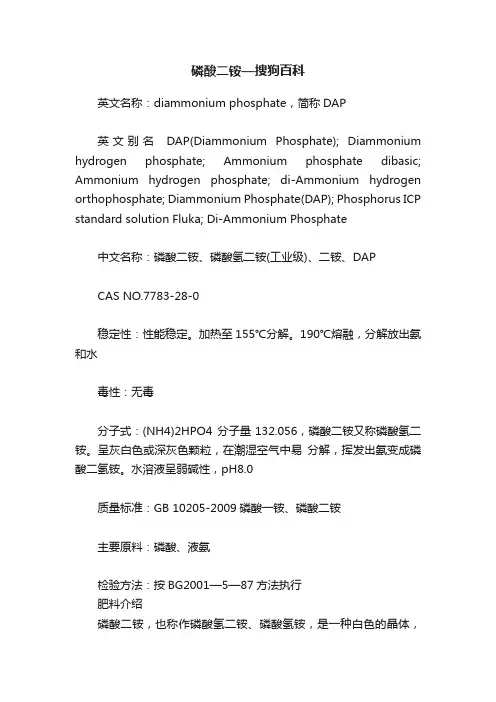 磷酸二铵—搜狗百科

英文名称：diammonium phosphate，简称 DAP

英文别名 DAP(Diammonium Phosphate); Diammonium hydrogen phosphate; Ammonium phosphate dibasic; Ammonium hydrogen phosphate; di-Ammonium hydrogen orthophosphate; Diammonium Phosphate(DAP); Phosphorus ICP standard solution Fluka; Di-Ammonium Phosphate

中文名称：磷酸二铵、磷酸氢二铵(工业级)、二铵、DAP

CAS NO.7783-28-0

稳定性：性能稳定。加热至 155°C分解。190°C熔融，分解放出氨和水

毒性：无毒

分子式：(NH4)2HPO4 分子量 132.056，磷酸二铵又称磷酸氢二铵。呈灰白色或深灰色颗粒，在潮湿空气中易 分解，挥发出氨变成磷酸二氢铵。水溶液呈弱碱性，pH8.0

质量标准：GB 10205-2009 磷酸一铵、磷酸二铵

主要原料：磷酸、液氨

检验方法：按 BG2001—5—87 方法执行
肥料介绍
磷酸二铵，也称作磷酸氢二铵、磷酸氢铵，是一种白色的晶体，